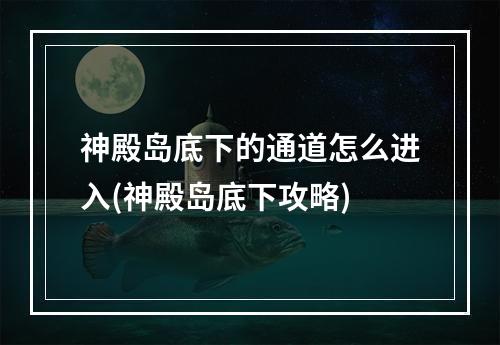 神殿岛底下的通道怎么进入(神殿岛底下攻略)